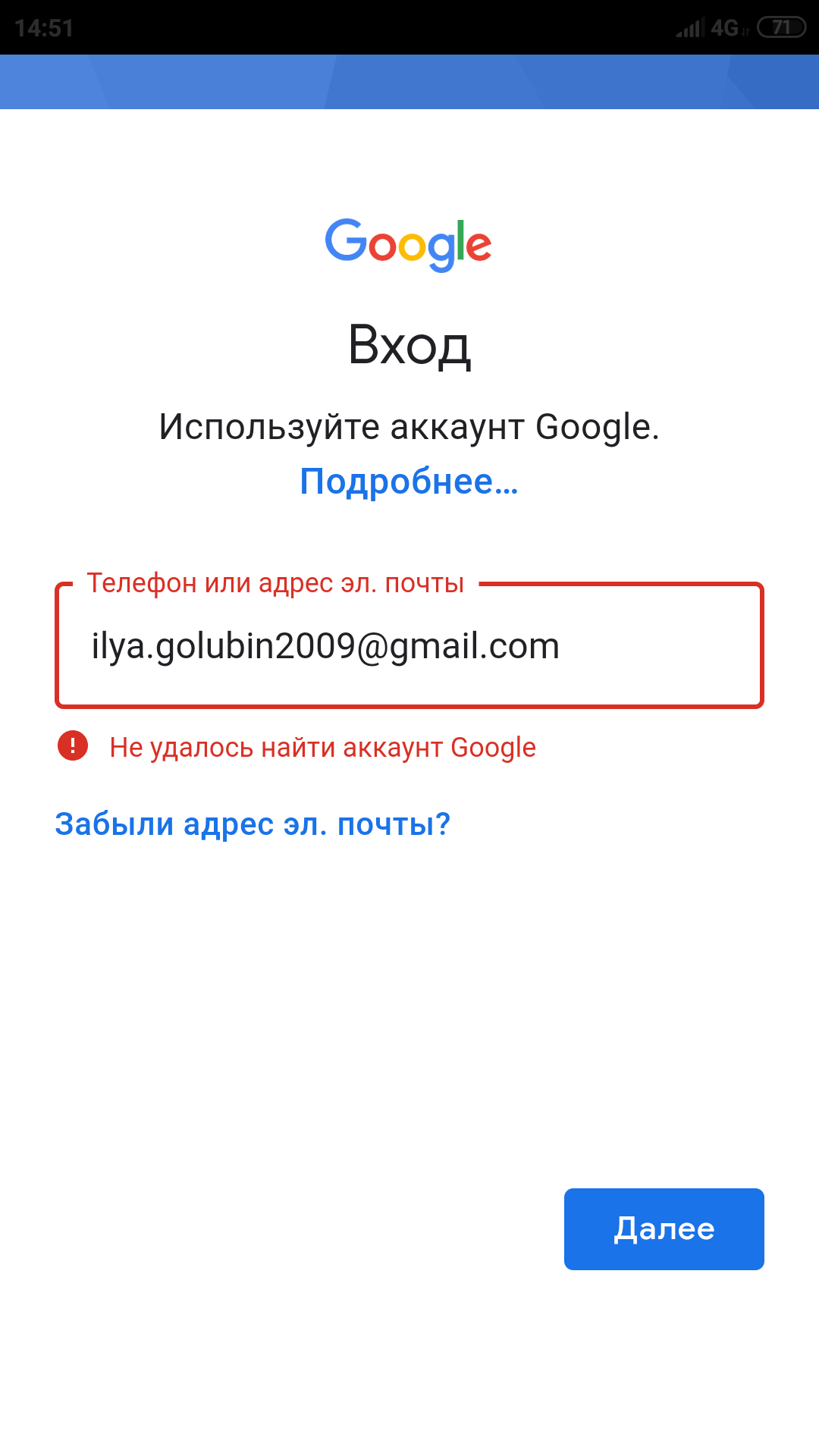 14:51
4G 71

Google

Вход

Используйте аккаунт Google.
Подробнее...

Телефон или адрес эл. почты
ilya.golubin2009@gmail.com

Не удалось найти аккаунт Google

Забыли адрес эл. почты?

Далее